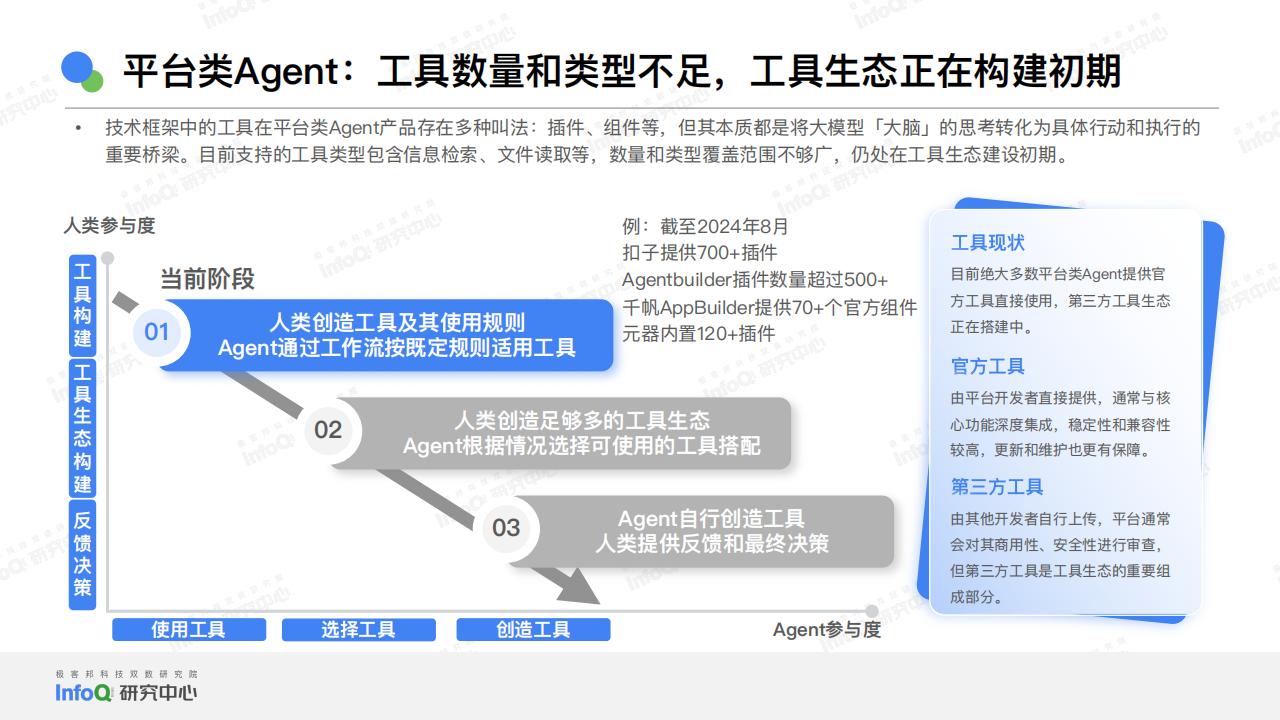 平台类Agent：工具数量和类型不足，工具生态正在构建初期

• 技术框架中的工具在平台类Agent产品存在多种叫法：插件、组件等，但其本质都是将大模型「大脑」的思考转化为具体行动和执行的重要桥梁。目前支持的工具类型包含信息检索、文件读取等，数量和类型覆盖范围不够广，仍处在工具生态建设初期。

人类参与度

工具构建

工具生态构建

反馈决策

当前阶段

01 人类创造工具及其使用规则
Agent通过工作流按既定规则适用工具

02 人类创造足够多的工具生态
Agent根据情况选择可使用的工具搭配

03 Agent自行创造工具
人类提供反馈和最终决策

使用工具

选择工具

创造工具

Agent参与度

例：截至2024年8月
扣子提供700+插件
Agentbuilder插件数量超过500+
千帆AppBuilder提供70+个官方组件
元器内置120+插件

工具现状
目前绝大多数平台类Agent提供官方工具直接使用，第三方工具生态正在搭建中。

官方工具
由平台开发者直接提供，通常与核心功能深度集成，稳定性和兼容性较高，更新和维护也更有保障。

第三方工具
由其他开发者自行上传，平台通常会对其商用性、安全性进行审查，但第三方工具是工具生态的重要组成部分。

极客邦科技双数研究院
InfoQ 研究中心